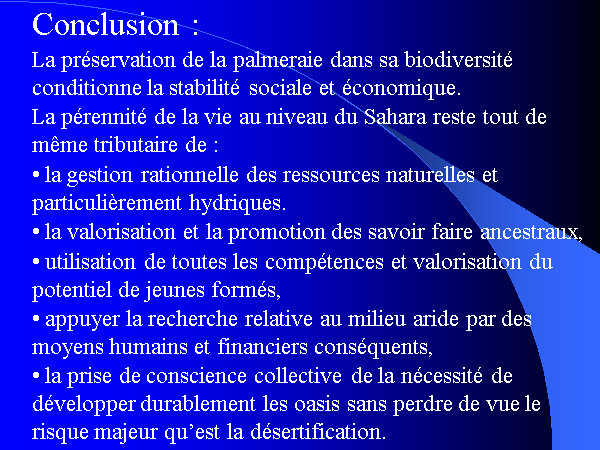 Conclusion :

La préservation de la palmeraie dans sa biodiversité conditionne la stabilité sociale et économique.

La pérennité de la vie au niveau du Sahara reste tout de même tributaire de :

• la gestion rationnelle des ressources naturelles et particulièrement hydriques.

• la valorisation et la promotion des savoir faire ancestraux,

• utilisation de toutes les compétences et valorisation du potentiel de jeunes formés,

• appuyer la recherche relative au milieu aride par des moyens humains et financiers conséquents,

• la prise de conscience collective de la nécessité de développer durablement les oasis sans perdre de vue le risque majeur qu'est la désertification.